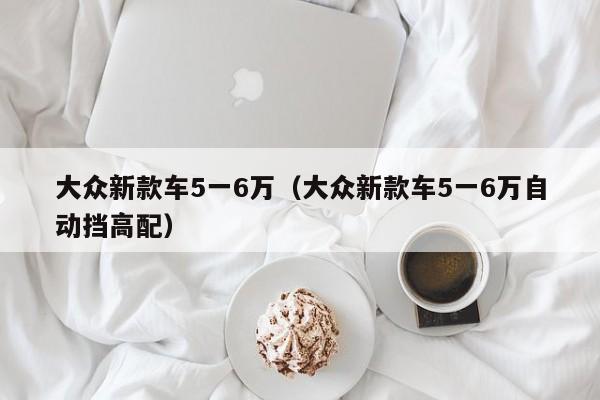 大众新款车5一6万（大众新款车5一6万自动挡高配）